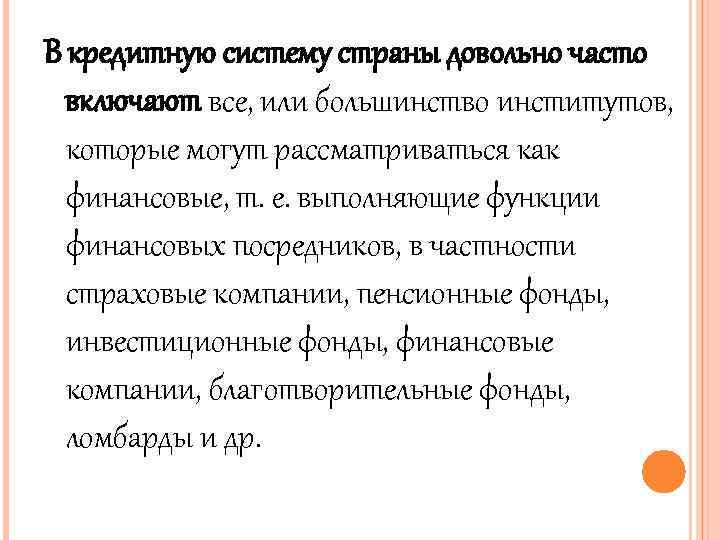 В кредитную систему страны довольно часто включают все, или большинство институтов, которые могут рассматриваться как финансовые, т. е. выполняющие функции финансовых посредников, в частности страховые компании, пенсионные фонды, инвестиционные фонды, финансовые компании, благотворительные фонды, ломбарды и др.